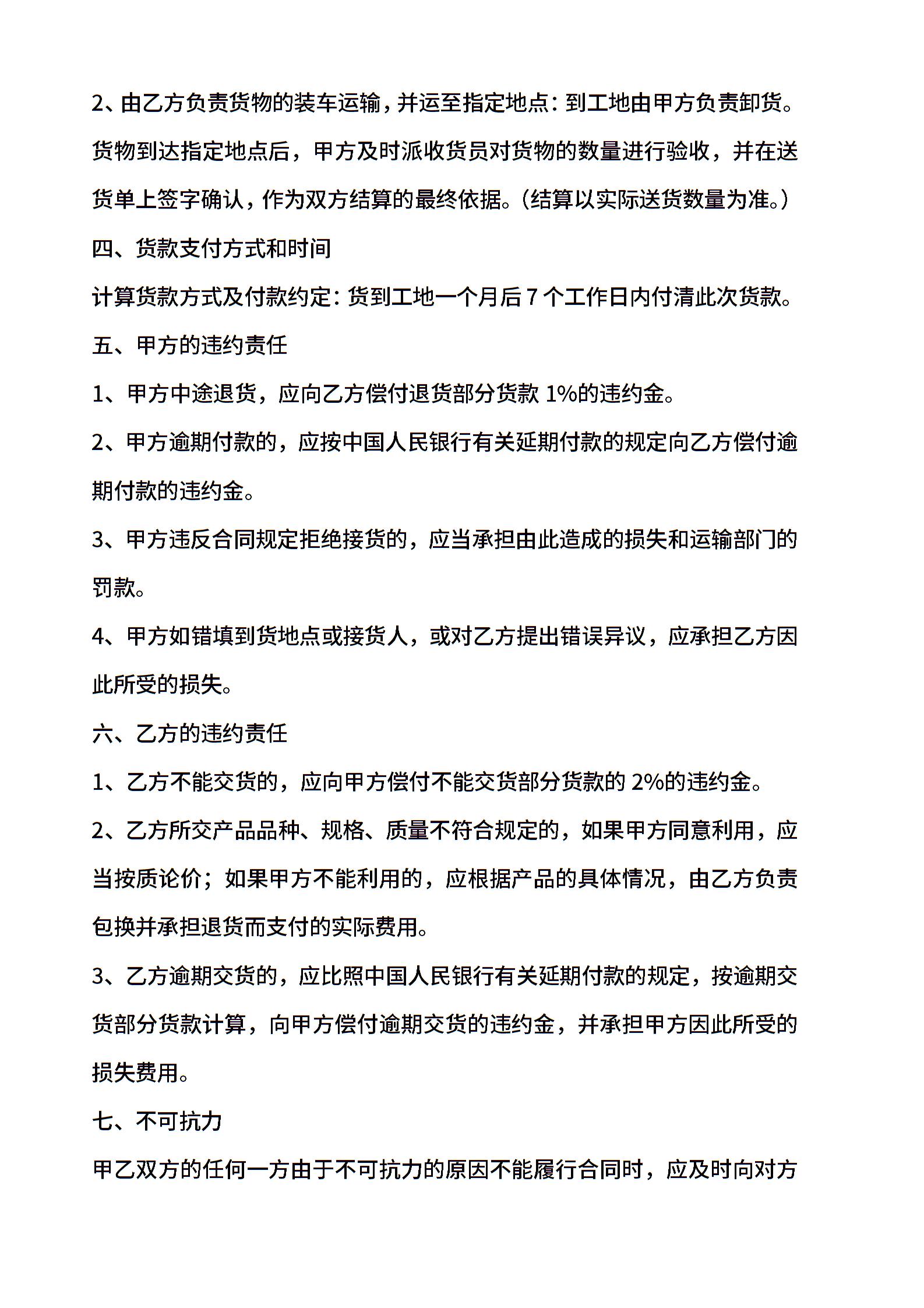 2、由乙方负责货物的装车运输，并运至指定地点：到工地由甲方负责卸货。货物到达指定地点后，甲方及时派收货员对货物的数量进行验收，并在送货单上签字确认，作为双方结算的最终依据。（结算以实际送货数量为准。）

四、货款支付方式和时间

计算货款方式及付款约定：货到工地一个月后 7 个工作日内付清此次货款。

五、甲方的违约责任

1、甲方中途退货，应向乙方偿付退货部分货款 1%的违约金。

2、甲方逾期付款的，应按中国人民银行有关延期付款的规定向乙方偿付逾期付款的违约金。

3、甲方违反合同规定拒绝接货的，应当承担由此造成的损失和运输部门的罚款。

4、甲方如错填到货地点或接货人，或对乙方提出错误异议，应承担乙方因此所受的损失。

六、乙方的违约责任

1、乙方不能交货的，应向甲方偿付不能交货部分货款的 2%的违约金。

2、乙方所交产品品种、规格、质量不符合规定的，如果甲方同意利用，应当按质论价；如果甲方不能利用的，应根据产品的具体情况，由乙方负责包换并承担退货而支付的实际费用。

3、乙方逾期交货的，应比照中国人民银行有关延期付款的规定，按逾期交货部分货款计算，向甲方偿付逾期交货的违约金，并承担甲方因此所受的损失费用。

七、不可抗力

甲乙双方的任何一方由于不可抗力的原因不能履行合同时，应及时向对方